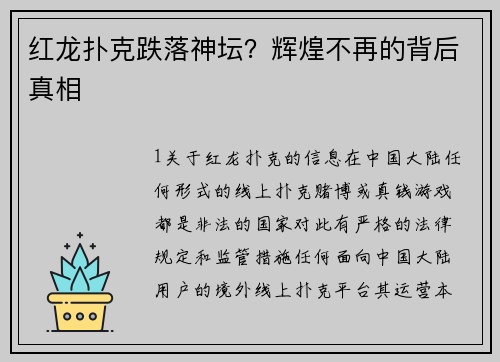 红龙扑克跌落神坛？辉煌不再的背后真相

1关于红龙扑克的信息在中国大陆任何形式的线上扑克赌博或真钱游戏都是非法的国家对此有严格的法律规定和监管措施任何面向中国大陆用户的境外线上扑克平台其运营本